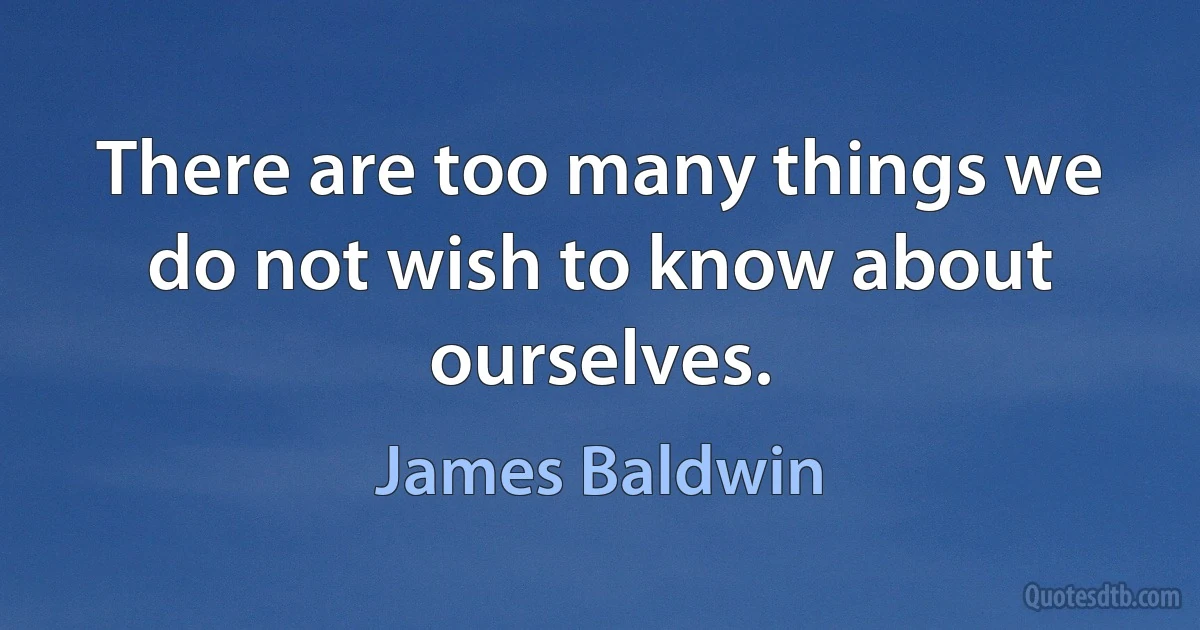 There are too many things we do not wish to know about ourselves.

James Baldwin

Quotesdtb.com